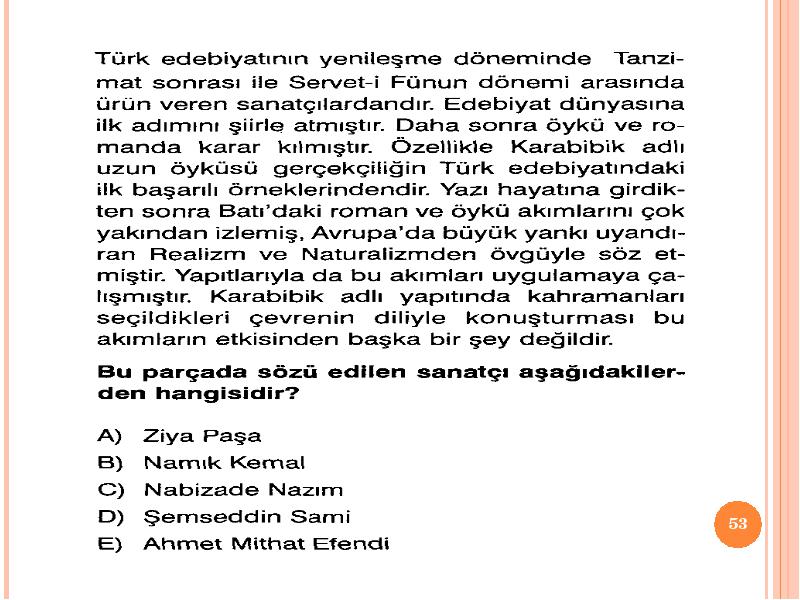 Türk edebiyatının yenileşme döneminde Tanzimat sonrası ile Servet-i Fünun dönemi arasında ürün veren sanatçılardandır. Edebiyat dünyasına ilk adımını şiirle atmıştır. Daha sonra öykü ve romanda karar kılmıştır. Özellikle Karabibik adlı uzun öyküsü gerçekçiliğin Türk edebiyatındaki ilk başarılı örneklerindendir. Yazı hayatına girdikten sonra Batı'daki roman ve öykü akımlarını çok yakından izlemiş, Avrupa'da büyük yankı uyandıran Realizm ve Naturalizmden övgüyle söz etmiştir. Yapıtlarıyla da bu akımları uygulamaya çalışmıştır. Karabibik adlı yapıtında kahramanları seçildikleri çevrenin diliyle konuşturması bu akımların etkisinden başka bir şey değildir.

Bu parçada sözü edilen sanatçı aşağıdakilerden hangisidir?

A) Ziya Paşa
B) Namık Kemal
C) Nabizade Nazım
D) Şemseddin Sami
E) Ahmet Mithat Efendi

53